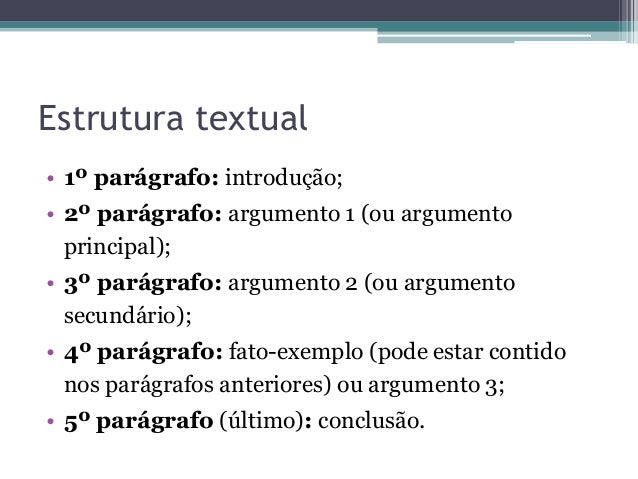 Estrutura textual

• 1º parágrafo: introdução;
• 2º parágrafo: argumento 1 (ou argumento principal);
• 3º parágrafo: argumento 2 (ou argumento secundário);
• 4º parágrafo: fato-exemplo (pode estar contido nos parágrafos anteriores) ou argumento 3;
• 5º parágrafo (último): conclusão.